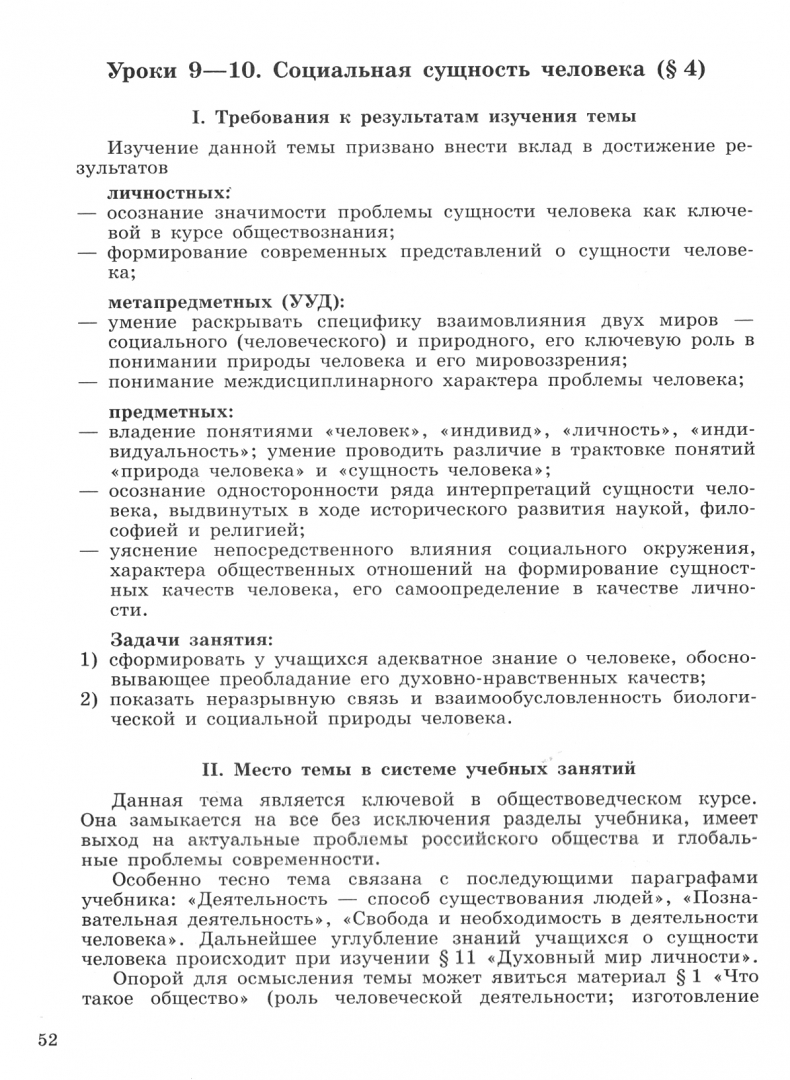 Уроки 9—10. Социальная сущность человека (§ 4)

I. Требования к результатам изучения темы

Изучение данной темы призвано внести вклад в достижение результатов

личностных:
— осознание значимости проблемы сущности человека как ключевой в курсе обществознания;
— формирование современных представлений о сущности человека;

метапредметных (УУД):
— умение раскрывать специфику взаимовлияния двух миров — социального (человеческого) и природного, его ключевую роль в понимании природы человека и его мировоззрения;
— понимание междисциплинарного характера проблемы человека;

предметных:
— владение понятиями «человек», «индивид», «личность», «индивидуальность»; умение проводить различие в трактовке понятий «природа человека» и «сущность человека»;
— осознание односторонности ряда интерпретаций сущности человека, выдвинутых в ходе исторического развития наукой, философией и религией;
— уяснение непосредственного влияния социального окружения, характера общественных отношений на формирование сущностных качеств человека, его самоопределение в качестве личности.

Задачи занятия:
1) сформировать у учащихся адекватное знание о человеке, обосновывающее преобладание его духовно-нравственных качеств;
2) показать неразрывную связь и взаимообусловленность биологической и социальной природы человека.

II. Место темы в системе учебных занятий

Данная тема является ключевой в обществоведческом курсе. Она замыкается на все без исключения разделы учебника, имеет выход на актуальные проблемы российского общества и глобальные проблемы современности.

Особенно тесно тема связана с последующими параграфами учебника: «Деятельность — способ существования людей», «Познавательная деятельность», «Свобода и необходимость в деятельности человека». Дальнейшее углубление знаний учащихся о сущности человека происходит при изучении § 11 «Духовный мир личности».

Опорой для осмысления темы может явиться материал § 1 «Что такое общество» (роль человеческой деятельности; изготовление

52